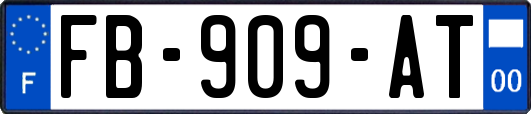 F

FB-909-AT

00